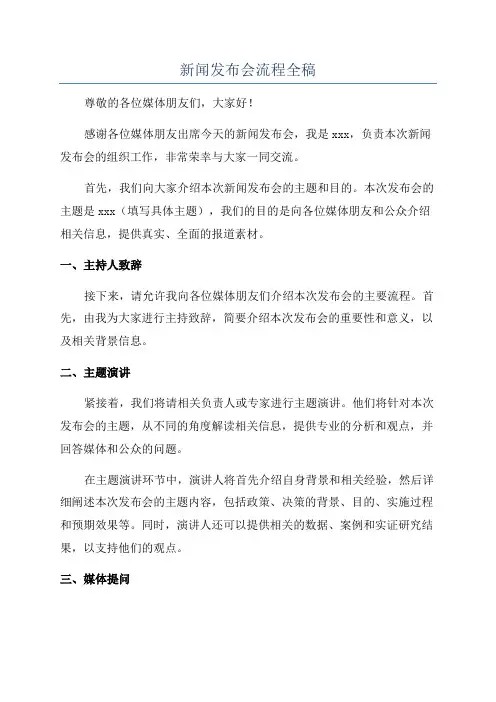 新闻发布会流程全稿

尊敬的各位媒体朋友们，大家好！

感谢各位媒体朋友出席今天的新闻发布会，我是 xxx，负责本次新闻发布会的组织工作，非常荣幸与大家一同交流。

首先，我们向大家介绍本次新闻发布会的主题和目的。本次发布会的主题是 xxx（填写具体主题），我们的目的是向各位媒体朋友和公众介绍相关信息，提供真实、全面的报道素材。

一、主持人致辞

接下来，请允许我向各位媒体朋友们介绍本次发布会的主要流程。首先，由我为大家进行主持致辞，简要介绍本次发布会的重要性和意义，以及相关背景信息。

二、主题演讲

紧接着，我们将请相关负责人或专家进行主题演讲。他们将针对本次发布会的主题，从不同的角度解读相关信息，提供专业的分析和观点，并回答媒体和公众的问题。

在主题演讲环节中，演讲人将首先介绍自身背景和相关经验，然后详细阐述本次发布会的主题内容，包括政策、决策的背景、目的、实施过程和预期效果等。同时，演讲人还可以提供相关的数据、案例和实证研究结果，以支持他们的观点。

三、媒体提问